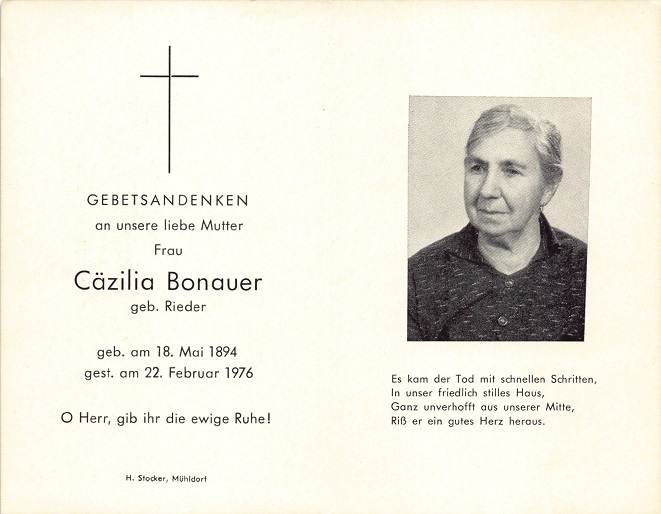 GEBETSANDENKEN
an unsere liebe Mutter
Frau

Cäzilia Bonauer
geb. Rieder

geb. am 18. Mai 1894
gest. am 22. Februar 1976

O Herr, gib ihr die ewige Ruhe!

H. Stocker, Mühldorf

Es kam der Tod mit schnellen Schritten,
In unser friedlich stilles Haus,
Ganz unverhofft aus unserer Mitte,
Riß er ein gutes Herz heraus.